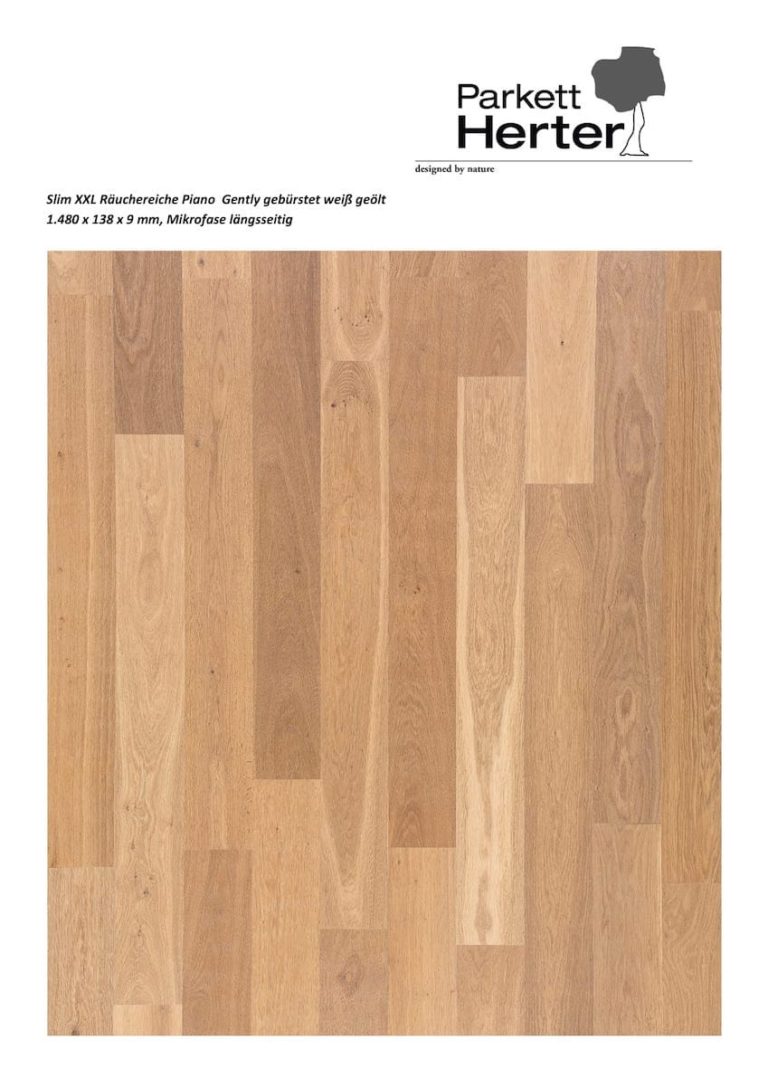 Parkett
Herter
designed by nature

Slim XXL Räuchereiche Piano Gently gebürstet weiß geölt
1.480 x 138 x 9 mm, Mikrofase längsseitig